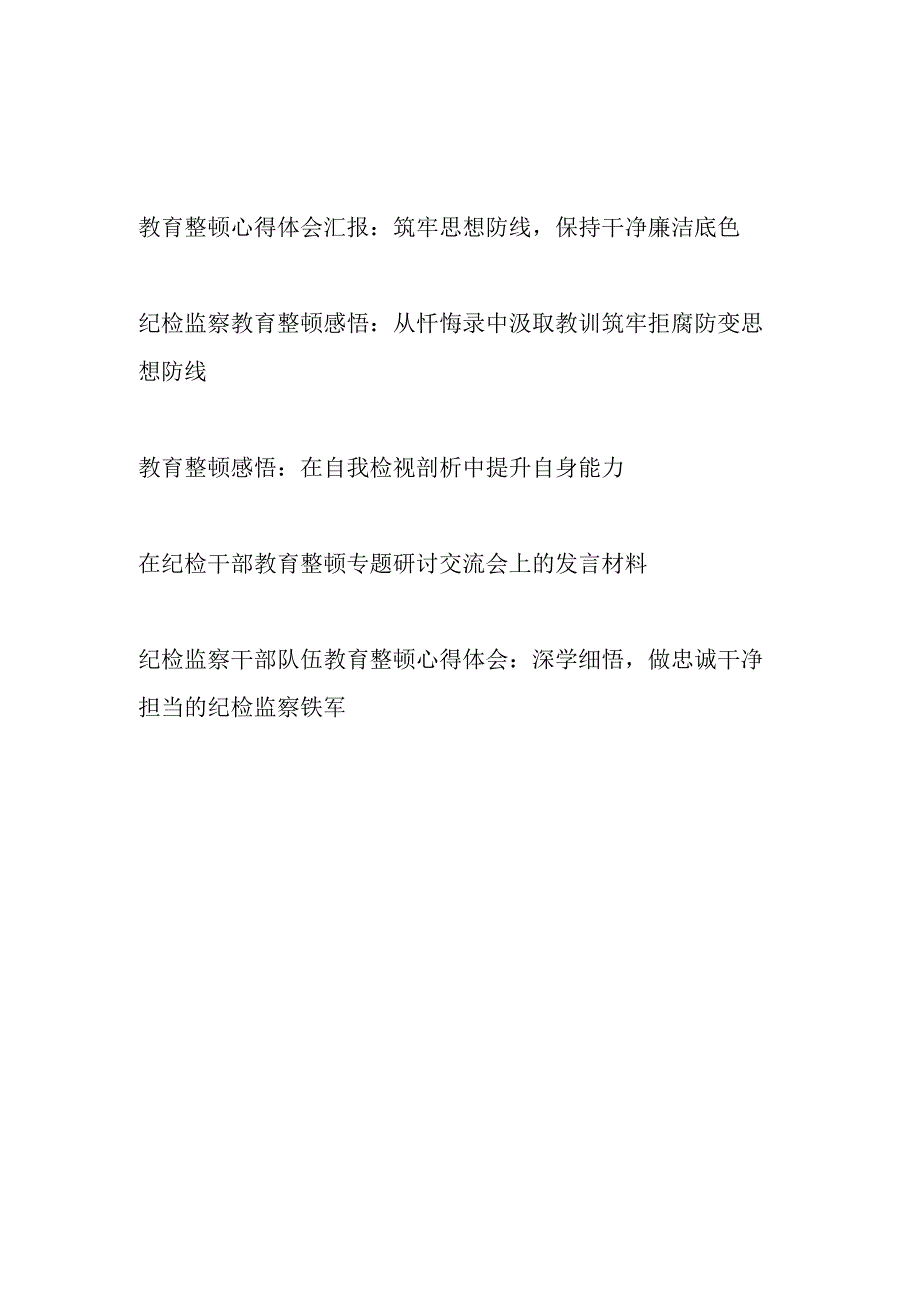 教育整顿心得体会汇报：筑牢思想防线，保持干净廉洁底色

纪检监察教育整顿感悟：从忏悔录中汲取教训筑牢拒腐防变思想防线

教育整顿感悟：在自我检视剖析中提升自身能力

在纪检干部教育整顿专题研讨交流会上的发言材料

纪检监察干部队伍教育整顿心得体会：深学细悟，做忠诚干净担当的纪检监察铁军